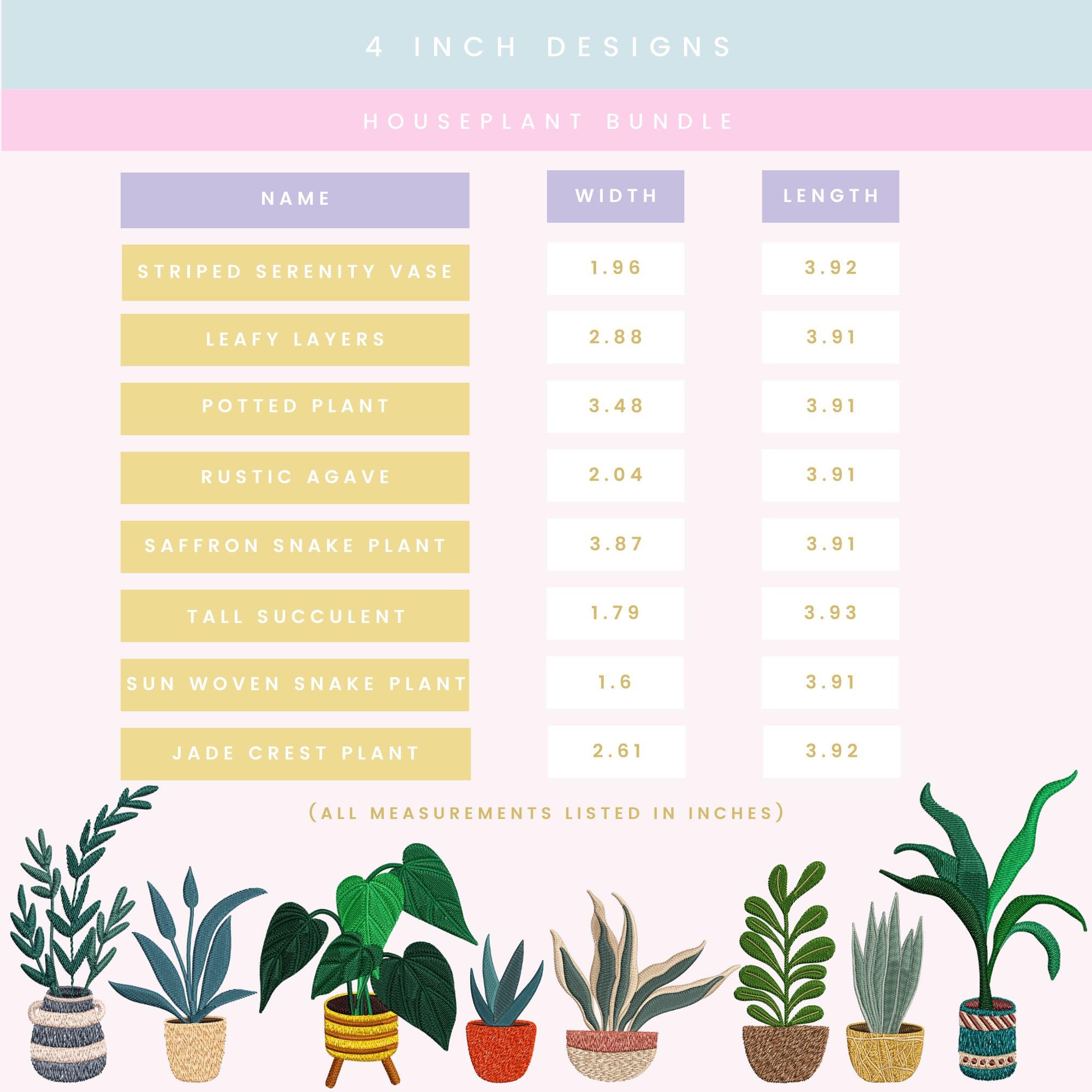 4 INCH DESIGNS

HOUSEPLANT BUNDLE

| NAME | WIDTH | LENGTH |
|---|---|---|
| STRIPED SERENITY VASE | 1.96 | 3.92 |
| LEAFY LAYERS | 2.88 | 3.91 |
| POTTED PLANT | 3.48 | 3.91 |
| RUSTIC AGAVE | 2.04 | 3.91 |
| SAFFRON SNAKE PLANT | 3.87 | 3.91 |
| TALL SUCCULENT | 1.79 | 3.93 |
| SUN WOVEN SNAKE PLANT | 1.6 | 3.91 |
| JADE CREST PLANT | 2.61 | 3.92 |

(ALL MEASUREMENTS LISTED IN INCHES)